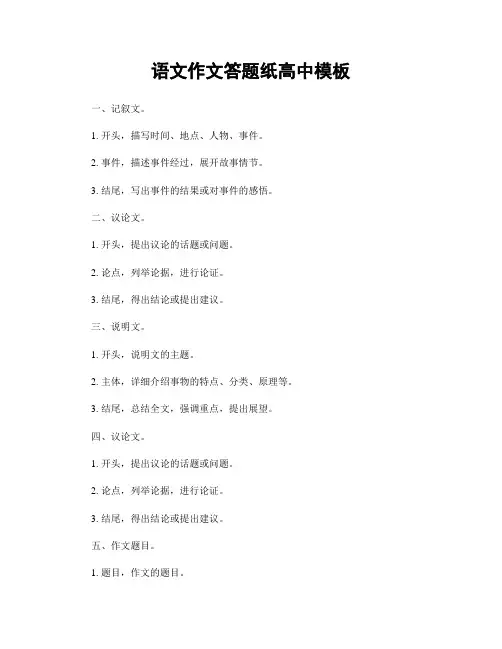 语文作文答题纸高中模板

一、记叙文。

1. 开头，描写时间、地点、人物、事件。

2. 事件，描述事件经过，展开故事情节。

3. 结尾，写出事件的结果或对事件的感悟。

二、议论文。

1. 开头，提出议论的话题或问题。

2. 论点，列举论据，进行论证。

3. 结尾，得出结论或提出建议。

三、说明文。

1. 开头，说明文的主题。

2. 主体，详细介绍事物的特点、分类、原理等。

3. 结尾，总结全文，强调重点，提出展望。

四、议论文。

1. 开头，提出议论的话题或问题。

2. 论点，列举论据，进行论证。

3. 结尾，得出结论或提出建议。

五、作文题目。

1. 题目，作文的题目。